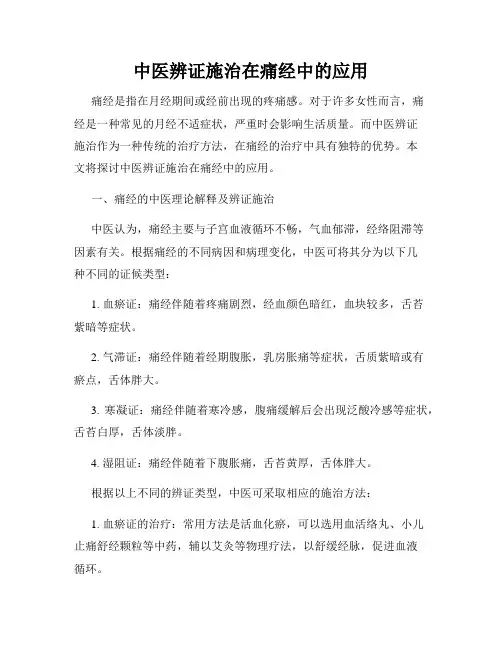 中医辨证施治在痛经中的应用

痛经是指在月经期间或经前出现的疼痛感。对于许多女性而言，痛经是一种常见的月经不适症状，严重时会影响生活质量。而中医辨证施治作为一种传统的治疗方法，在痛经的治疗中具有独特的优势。本文将探讨中医辨证施治在痛经中的应用。

一、痛经的中医理论解释及辨证施治

中医认为，痛经主要与子宫血液循环不畅，气血郁滞，经络阻滞等因素有关。根据痛经的不同病因和病理变化，中医可将其分为以下几种不同的证候类型：

1. 血瘀证：痛经伴随着疼痛剧烈，经血颜色暗红，血块较多，舌苔紫暗等症状。

2. 气滞证：痛经伴随着经期腹胀，乳房胀痛等症状，舌质紫暗或有瘀点，舌体胖大。

3. 寒凝证：痛经伴随着寒冷感，腹痛缓解后会出现泛酸冷感等症状，舌苔白厚，舌体淡胖。

4. 湿阻证：痛经伴随着下腹胀痛，舌苔黄厚，舌体胖大。

根据以上不同的辨证类型，中医可采取相应的施治方法：

1. 血瘀证的治疗：常用方法是活血化瘀，可以选用血活络丸、小儿止痛舒经颗粒等中药，辅以艾灸等物理疗法，以舒缓经脉，促进血液循环。